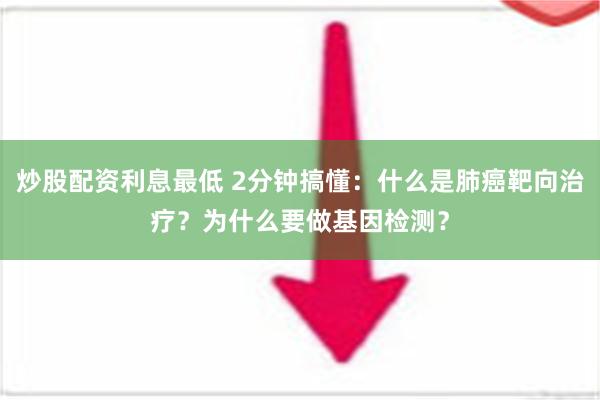 炒股配资利息最低 2分钟搞懂：什么是肺癌靶向治疗？为什么要做基因检测？